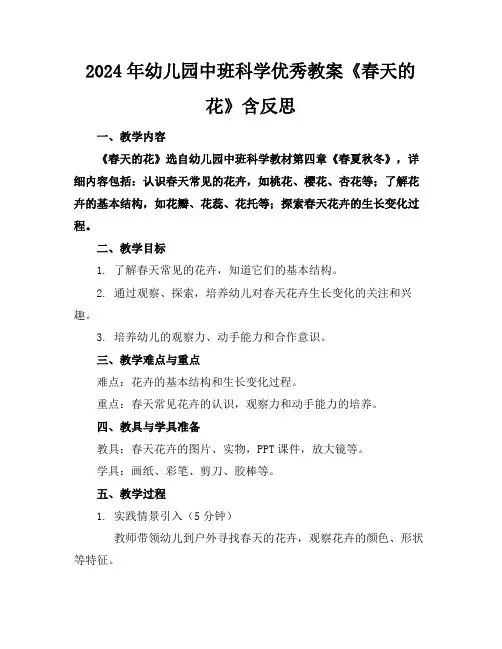 2024年幼儿园中班科学优秀教案《春天的花》含反思

一、教学内容

《春天的花》选自幼儿园中班科学教材第四章《春夏秋冬》，详细内容包括：认识春天常见的花卉，如桃花、樱花、杏花等；了解花卉的基本结构，如花瓣、花蕊、花托等；探索春天花卉的生长变化过程。

二、教学目标

1. 了解春天常见的花卉，知道它们的基本结构。

2. 通过观察、探索，培养幼儿对春天花卉生长变化的关注和兴趣。

3. 培养幼儿的观察力、动手能力和合作意识。

三、教学难点与重点

难点：花卉的基本结构和生长变化过程。

重点：春天常见花卉的认识，观察力和动手能力的培养。

四、教具与学具准备

教具：春天花卉的图片、实物，PPT课件，放大镜等。

学具：画纸、彩笔、剪刀、胶棒等。

五、教学过程

1. 实践情景引入（5分钟）

教师带领幼儿到户外寻找春天的花卉，观察花卉的颜色、形状等特征。